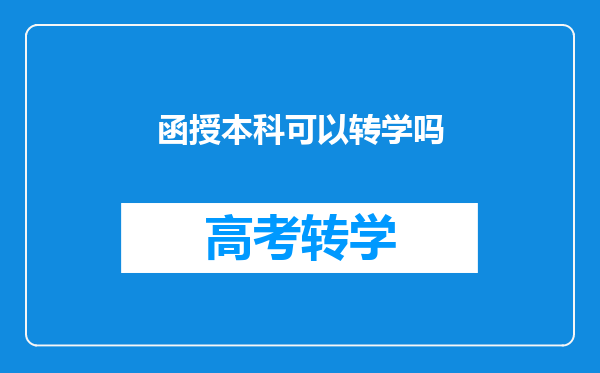 函授本科可以转学吗

高考转学